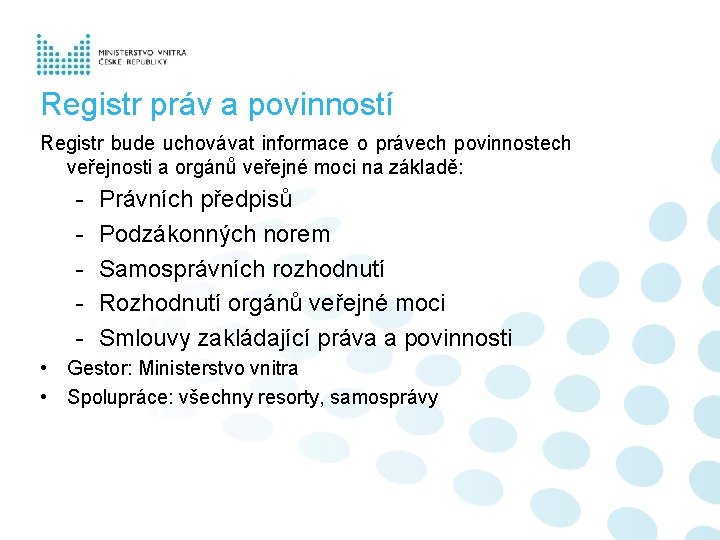 MINISTERSTVO VNITRA
ČESKÉ REPUBLIKY

Registr práv a povinností

Registr bude uchovávat informace o právech povinnostech veřejnosti a orgánů veřejné moci na základě:

- Právních předpisů
- Podzákonných norem
- Samosprávních rozhodnutí
- Rozhodnutí orgánů veřejné moci
- Smlouvy zakládající práva a povinnosti

• Gestor: Ministerstvo vnitra
• Spolupráce: všechny resorty, samosprávy